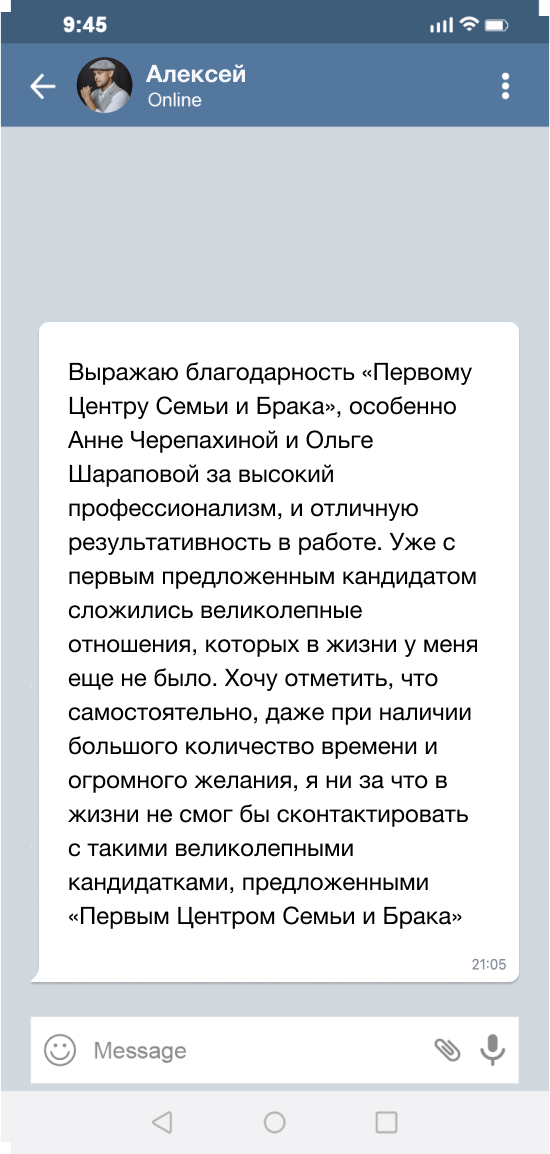 9:45

Алексей
Online

Выражаю благодарность «Первому Центру Семьи и Брака», особенно Анне Черепахиной и Ольге Шараповой за высокий профессионализм, и отличную результативность в работе. Уже с первым предложенным кандидатом сложились великолепные отношения, которых в жизни у меня еще не было. Хочу отметить, что самостоятельно, даже при наличии большого количество времени и огромного желания, я ни за что в жизни не смог бы сконтактировать с такими великолепными кандидатками, предложенными «Первым Центром Семьи и Брака»

21:05

Message